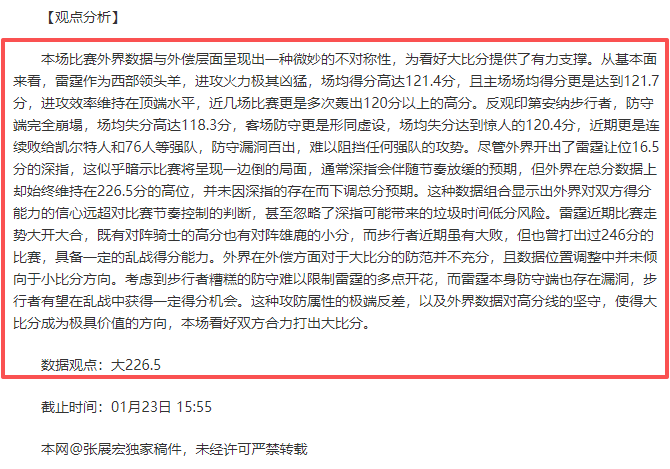 【观点分析】

本场比赛外界数据与外偿层面呈现出一种微妙的不对称性，为看好大比分提供了有力支撑。从基本面来看，雷霆作为西部领头羊，进攻火力极其凶猛，场均得分高达121.4分，且主场场均得分更是达到121.7分，进攻效率维持在顶端水平，近几场比赛更是多次轰出120分以上的高分。反观印第安纳步行者，防守端完全崩塌，场均失分高达118.3分，客场防守更是形同虚设，场均失分达到惊人的120.4分，近期更是连续败给凯尔特人和76人等强队，防守漏洞百出，难以阻挡任何强队的攻势。尽管外界开出了雷霆让位16.5分的深指，这似乎暗示比赛将呈现一边倒的局面，通常深指会伴随节奏放缓的预期，但外界在总分数据上却始终维持在226.5分的高位，并未因深指的存在而下调总分预期。这种数据组合显示出外界对双方得分能力的信心远超对比赛节奏控制的判断，甚至忽略了深指可能带来的垃圾时间低分风险。雷霆近期比赛走势大开大合，既有对阵骑士的高分也有对阵雄鹿的小分，而步行者近期虽有大败，但也曾打出过246分的比赛，具备一定的乱战得分能力。外界在外偿方面对于大比分的防范并不充分，且数据位置调整中并未倾向于小比分方向。考虑到步行者糟糕的防守难以限制雷霆的多点开花，而雷霆本身防守端也存在漏洞，步行者有望在乱战中获得一定得分机会。这种攻防属性的极端反差，以及外界数据对高分线的坚守，使得大比分成为极具价值的方向，本场看好双方合力打出大比分。

数据观点：大226.5

截止时间：01月23日 15:55

本网@张展宏独家稿件，未经许可严禁转载